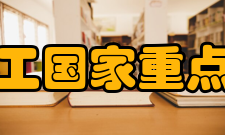 工国家重点